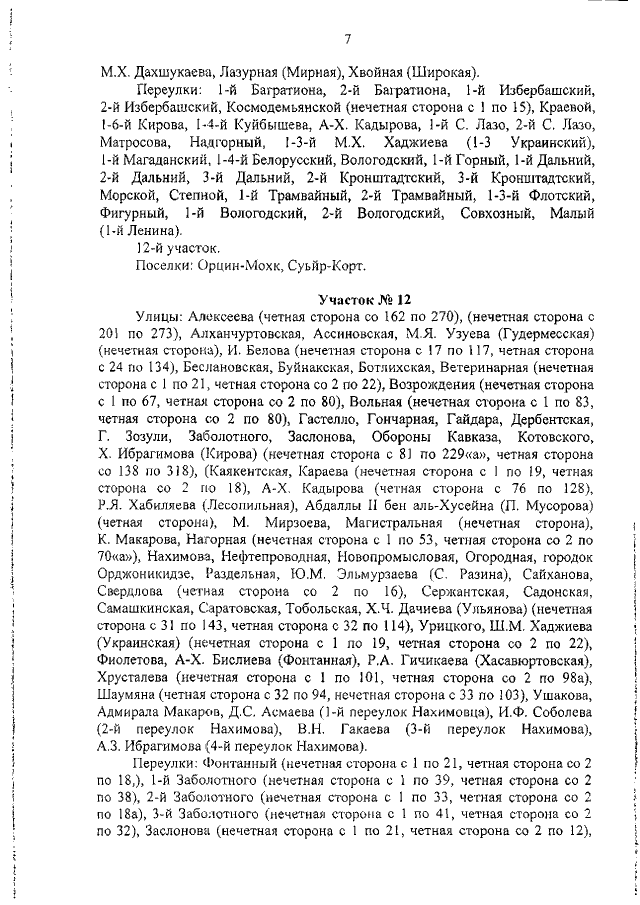 7

М.Х. Дахшукаева, Лазурная (Мирная), Хвойная (Широкая).

Переулки: 1-й Багратиона, 2-й Багратиона, 1-й Избербашский, 2-й Избербашский, Космодемьянской (нечетная сторона с 1 по 15), Краевой, 1-6-й Кирова, 1-4-й Куйбышева, А-Х. Кадырова, 1-й С. Лазо, 2-й С. Лазо, Матросова, Надгорный, 1-3-й М.Х. Хаджиева (1-3 Украинский), 1-й Магаданский, 1-4-й Белорусский, Вологодский, 1-й Горный, 1-й Дальний, 2-й Дальний, 3-й Дальний, 2-й Кронштадтский, 3-й Кронштадтский, Морской, Степной, 1-й Трамвайный, 2-й Трамвайный, 1-3-й Флотский, Фигурный, 1-й Вологодский, 2-й Вологодский, Совхозный, Малый (1-й Ленина).

12-й участок.

Поселки: Орцин-Мохк, Суьйр-Корт.

Участок № 12

Улицы: Алексеева (четная сторона со 162 по 270), (нечетная сторона с 201 по 273), Алханчуртовская, Ассиновская, М.Я. Узуева (Гудермесская) (нечетная сторона), И. Белова (нечетная сторона с 17 по 117, четная сторона с 24 по 134), Беслановская, Буйнакская, Ботлихская, Ветеринарная (нечетная сторона с 1 по 21, четная сторона со 2 по 22), Возрождения (нечетная сторона с 1 по 67, четная сторона со 2 по 80), Вольная (нечетная сторона с 1 по 83, четная сторона со 2 по 80), Гастелло, Гончарная, Гайдара, Дербентская, Г. Зозули, Заболотного, Заслонова, Обороны Кавказа, Котовского, Х. Ибрагимова (Кирова) (нечетная сторона с 81 по 229«а», четная сторона со 138 по 318), (Каякентская, Караева (нечетная сторона с 1 по 19, четная сторона со 2 по 18), А-Х. Кадырова (четная сторона с 76 по 128), Р.Я. Хабиляева (Лесопильная), Абдаллы II бен аль-Хусейна (П. Мусорова) (четная сторона), М. Мирзоева, Магистральная (нечетная сторона), К. Макарова, Нагорная (нечетная сторона с 1 по 53, четная сторона со 2 по 70«а»), Нахимова, Нефтепроводная, Новопромысловая, Огородная, городок Орджоникидзе, Раздельная, Ю.М. Эльмурзаева (С. Разина), Сайханова, Свердлова (четная сторона со 2 по 16), Сержантская, Садонская, Самашкинская, Саратовская, Тобольская, Х.Ч. Дачиева (Ульянова) (нечетная сторона с 31 по 143, четная сторона с 32 по 114), Урицкого, Ш.М. Хаджиева (Украинская) (нечетная сторона с 1 по 19, четная сторона со 2 по 22), Фиолетова, А-Х. Бислиева (Фонтанная), Р.А. Гичикаева (Хасавюртовская), Хрусталева (нечетная сторона с 1 по 101, четная сторона со 2 по 98а), Шаумяна (четная сторона с 32 по 94, нечетная сторона с 33 по 103), Ушакова, Адмирала Макаров, Д.С. Асмаева (1-й переулок Нахимовца), И.Ф. Соболева (2-й переулок Нахимова), В.Н. Гакаева (3-й переулок Нахимова), А.З. Ибрагимова (4-й переулок Нахимова).

Переулки: Фонтанный (нечетная сторона с 1 по 21, четная сторона со 2 по 18,), 1-й Заболотного (нечетная сторона с 1 по 39, четная сторона со 2 по 38), 2-й Заболотного (нечетная сторона с 1 по 33, четная сторона со 2 по 18а), 3-й Заболотного (нечетная сторона с 1 по 41, четная сторона со 2 по 32), Заслонова (нечетная сторона с 1 по 21, четная сторона со 2 по 12),